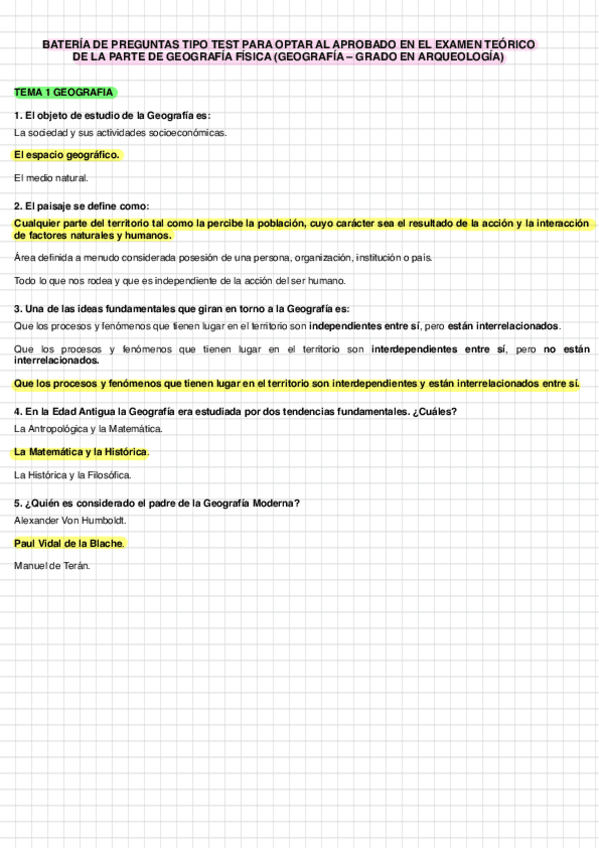 BATERÍA DE PREGUNTAS TIPO TEST PARA OPTAR AL APROBADO EN EL EXAMEN TEÓRICO DE LA PARTE DE GEOGRAFÍA FÍSICA (GEOGRAFÍA – GRADO EN ARQUEOLOGÍA)

TEMA 1 GEOGRAFIA

1. El objeto de estudio de la Geografía es:
La sociedad y sus actividades socioeconómicas.

El espacio geográfico.

El medio natural.

2. El paisaje se define como:
Cualquier parte del territorio tal como la percibe la población, cuyo carácter sea el resultado de la acción y la interacción de factores naturales y humanos.

Área definida a menudo considerada posesión de una persona, organización, institución o país.

Todo lo que nos rodea y que es independiente de la acción del ser humano.

3. Una de las ideas fundamentales que giran en torno a la Geografía es:
Que los procesos y fenómenos que tienen lugar en el territorio son independientes entre sí, pero están interrelacionados.

Que los procesos y fenómenos que tienen lugar en el territorio son interdependientes entre sí, pero no están interrelacionados.

Que los procesos y fenómenos que tienen lugar en el territorio son interdependientes y están interrelacionados entre sí.

4. En la Edad Antigua la Geografía era estudiada por dos tendencias fundamentales. ¿Cuáles?
La Antropológica y la Matemática.

La Matemática y la Histórica.

La Histórica y la Filosófica.

5. ¿Quién es considerado el padre de la Geografía Moderna?
Alexander Von Humboldt.

Paul Vidal de la Blache.

Manuel de Terán.